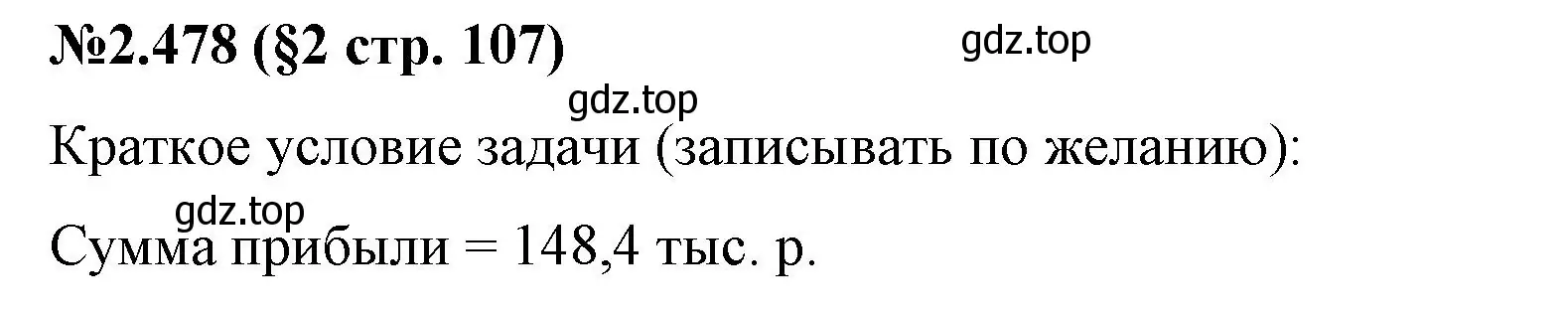 №2.478 (§2 стр. 107)

gdz.top

gdz.top

Краткое условие задачи (записывать по желанию):

gdz.top

Сумма прибыли = 148,4 тыс. р.